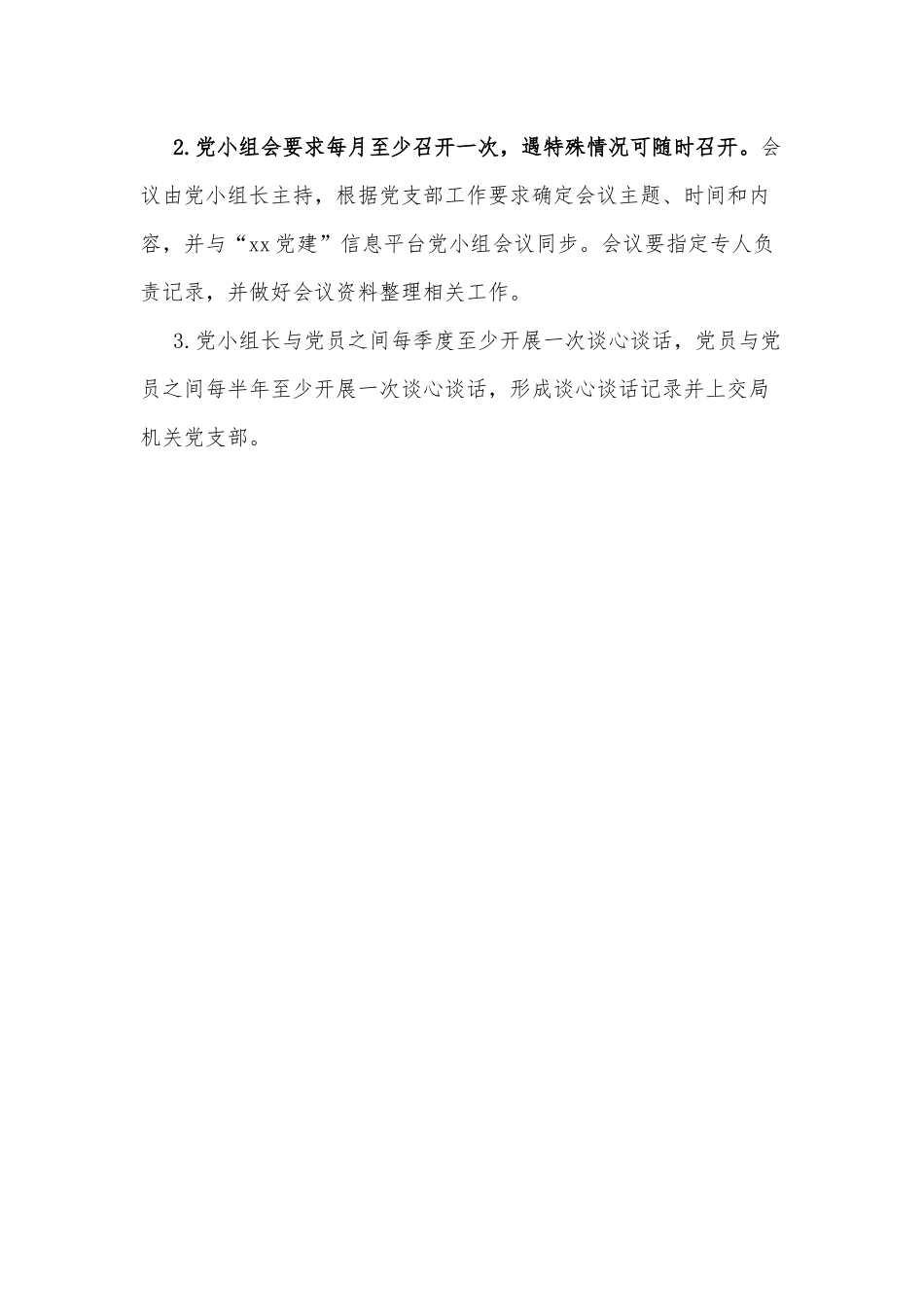 2.党小组会要求每月至少召开一次，遇特殊情况可随时召开。会议由党小组长主持，根据党支部工作要求确定会议主题、时间和内容，并与“xx党建”信息平台党小组会议同步。会议要指定专人负责记录，并做好会议资料整理相关工作。

3.党小组长与党员之间每季度至少开展一次谈心谈话，党员与党员之间每半年至少开展一次谈心谈话，形成谈心谈话记录并上交局机关党支部。